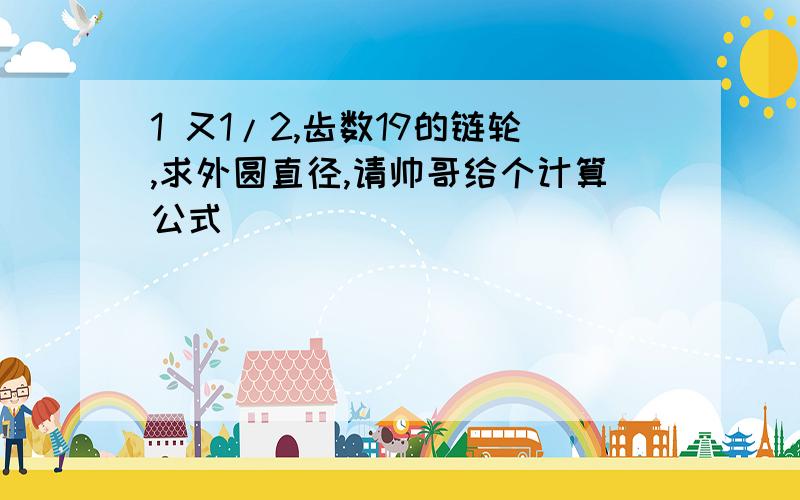 1 又1/2,齿数19的链轮,求外圆直径,请帅哥给个计算公式